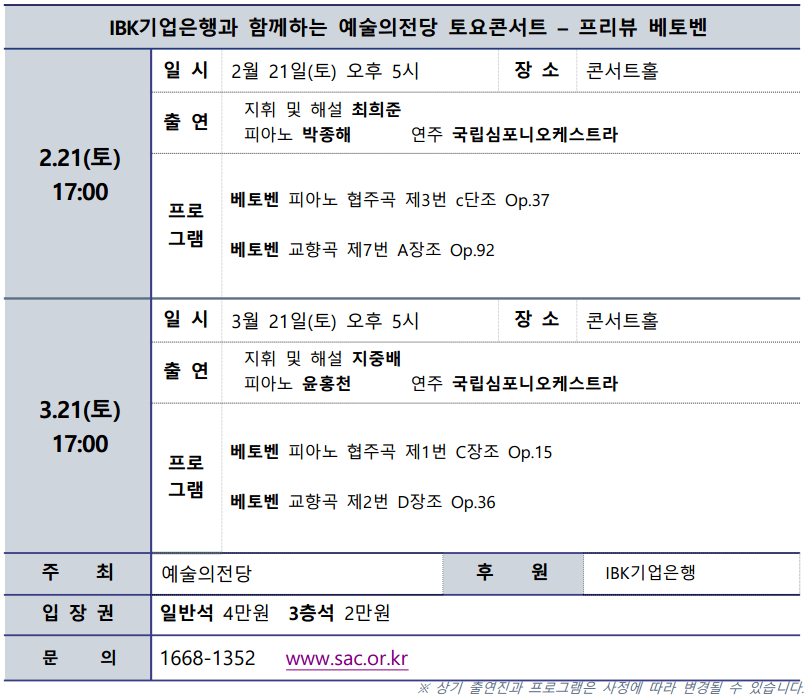 IBK기업은행과 함께하는 예술의전당 토요콘서트 – 프리뷰 베토벤

2.21(토)
17:00

일 시 2월 21일(토) 오후 5시 장 소 콘서트홀

출 연 지휘 및 해설 최희준
피아노 박종해 연주 국립심포니오케스트라

프로그램
베토벤 피아노 협주곡 제3번 c단조 Op.37
베토벤 교향곡 제7번 A장조 Op.92

3.21(토)
17:00

일 시 3월 21일(토) 오후 5시 장 소 콘서트홀

출 연 지휘 및 해설 지중배
피아노 윤홍천 연주 국립심포니오케스트라

프로그램
베토벤 피아노 협주곡 제1번 C장조 Op.15
베토벤 교향곡 제2번 D장조 Op.36

주 최 예술의전당 후 원 IBK기업은행

입 장 권 일반석 4만원 3층석 2만원

문 의 1668-1352 www.sac.or.kr

※ 상기 출연진과 프로그램은 사정에 따라 변경될 수 있습니다.